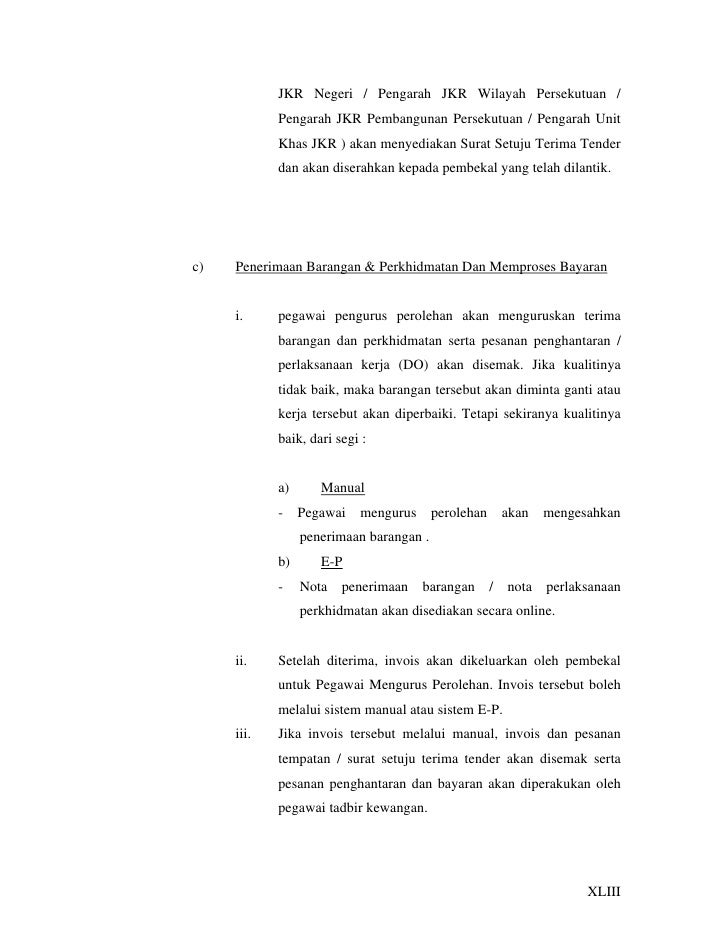 JKR Negeri / Pengarah JKR Wilayah Persekutuan / Pengarah JKR Pembangunan Persekutuan / Pengarah Unit Khas JKR ) akan menyediakan Surat Setuju Terima Tender dan akan diserahkan kepada pembekal yang telah dilantik.

c) Penerimaan Barangan & Perkhidmatan Dan Memproses Bayaran

i. pegawai pengurus perolehan akan menguruskan terima barangan dan perkhidmatan serta pesanan penghantaran / perlaksanaan kerja (DO) akan disemak. Jika kualitinya tidak baik, maka barangan tersebut akan diminta ganti atau kerja tersebut akan diperbaiki. Tetapi sekiranya kualitinya baik, dari segi :

a) Manual

- Pegawai mengurus perolehan akan mengesahkan penerimaan barangan .

b) E-P

- Nota penerimaan barangan / nota perlaksanaan perkhidmatan akan disediakan secara online.

ii. Setelah diterima, invois akan dikeluarkan oleh pembekal untuk Pegawai Mengurus Perolehan. Invois tersebut boleh melalui sistem manual atau sistem E-P.

iii. Jika invois tersebut melalui manual, invois dan pesanan tempatan / surat setuju terima tender akan disemak serta pesanan penghantaran dan bayaran akan diperakukan oleh pegawai tadbir kewangan.

XLIII